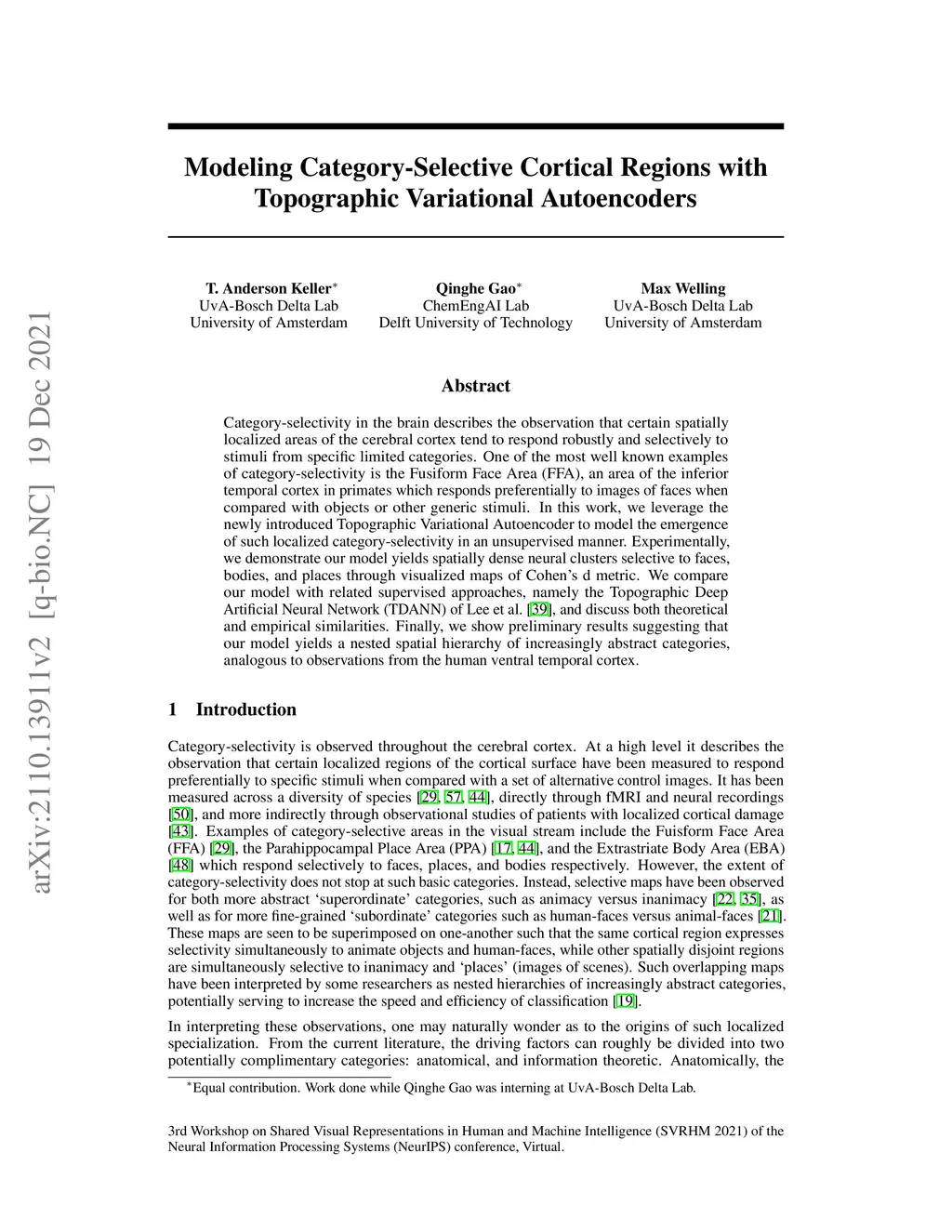 arXiv:2110.13911v2 [q-bio.NC] 19 Dec 2021

Modeling Category-Selective Cortical Regions with Topographic Variational Autoencoders

T. Anderson Keller$^*$
UvA-Bosch Delta Lab
University of Amsterdam

Qinghe Gao$^*$
ChemEngAI Lab
Delft University of Technology

Max Welling
UvA-Bosch Delta Lab
University of Amsterdam

Abstract

Category-selectivity in the brain describes the observation that certain spatially localized areas of the cerebral cortex tend to respond robustly and selectively to stimuli from specific limited categories. One of the most well known examples of category-selectivity is the Fusiform Face Area (FFA), an area of the inferior temporal cortex in primates which responds preferentially to images of faces when compared with objects or other generic stimuli. In this work, we leverage the newly introduced Topographic Variational Autoencoder to model the emergence of such localized category-selectivity in an unsupervised manner. Experimentally, we demonstrate our model yields spatially dense neural clusters selective to faces, bodies, and places through visualized maps of Cohen's d metric. We compare our model with related supervised approaches, namely the Topographic Deep Artificial Neural Network (TDANN) of Lee et al. [39], and discuss both theoretical and empirical similarities. Finally, we show preliminary results suggesting that our model yields a nested spatial hierarchy of increasingly abstract categories, analogous to observations from the human ventral temporal cortex.

1 Introduction

Category-selectivity is observed throughout the cerebral cortex. At a high level it describes the observation that certain localized regions of the cortical surface have been measured to respond preferentially to specific stimuli when compared with a set of alternative control images. It has been measured across a diversity of species [29, 57, 44], directly through fMRI and neural recordings [50], and more indirectly through observational studies of patients with localized cortical damage [43]. Examples of category-selective areas in the visual stream include the Fuisform Face Area (FFA) [29], the Parahippocampal Place Area (PPA) [17, 44], and the Extrastriate Body Area (EBA) [48] which respond selectively to faces, places, and bodies respectively. However, the extent of category-selectivity does not stop at such basic categories. Instead, selective maps have been observed for both more abstract 'superordinate' categories, such as animacy versus inanimacy [22, 35], as well as for more fine-grained 'subordinate' categories such as human-faces versus animal-faces [21]. These maps are seen to be superimposed on one-another such that the same cortical region expresses selectivity simultaneously to animate objects and human-faces, while other spatially disjoint regions are simultaneously selective to inanimacy and 'places' (images of scenes). Such overlapping maps have been interpreted by some researchers as nested hierarchies of increasingly abstract categories, potentially serving to increase the speed and efficiency of classification [19].

In interpreting these observations, one may naturally wonder as to the origins of such localized specialization. From the current literature, the driving factors can roughly be divided into two potentially complimentary categories: anatomical, and information theoretic. Anatomically, the

$^*$Equal contribution. Work done while Qinghe Gao was interning at UvA-Bosch Delta Lab.

3rd Workshop on Shared Visual Representations in Human and Machine Intelligence (SVRHM 2021) of the Neural Information Processing Systems (NeurIPS) conference, Virtual.